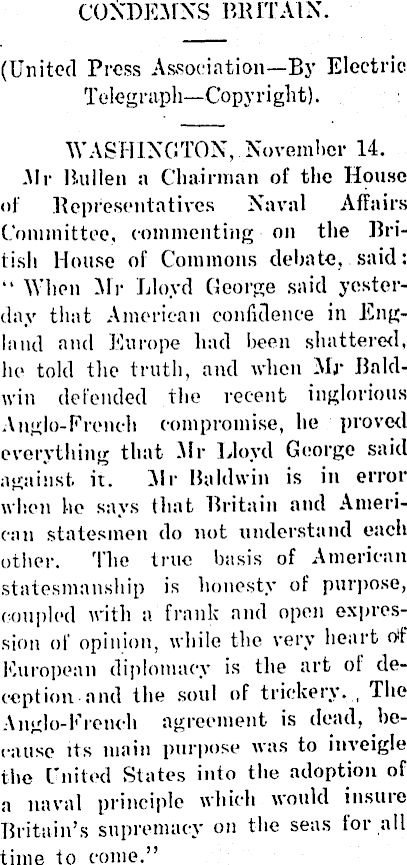 CONDEMNS BRITAIN.

(United Press Association—By Electric Telegraph—Copyright).

WASHINGTON, November 14.

Mr Bullen a Chairman of the House of Representatives Naval Affairs Committee, commenting on the British House of Commons debate, said: "When Mr Lloyd George said yesterday that American confidence in England and Europe had been shattered, he told the truth, and when Mr Baldwin defended the recent inglorious Anglo-French compromise, he proved everything that Mr Lloyd George said against it. Mr Baldwin is in error when he says that Britain and American statesmen do not understand each other. The true basis of American statesmanship is honesty of purpose, coupled with a frank and open expression of opinion, while the very heart of European diplomacy is the art of deception and the soul of trickery. The Anglo-French agreement is dead, because its main purpose was to inveigle the United States into the adoption of a naval principle which would insure Britain's supremacy on the seas for all time to come."